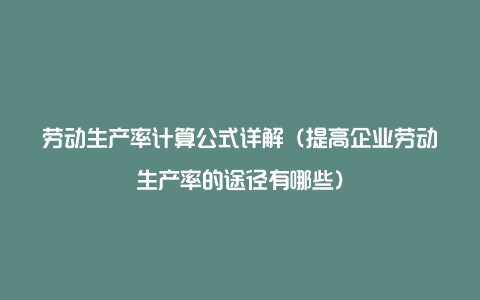 劳动生产率计算公式详解（提高企业劳动生产率的途径有哪些）